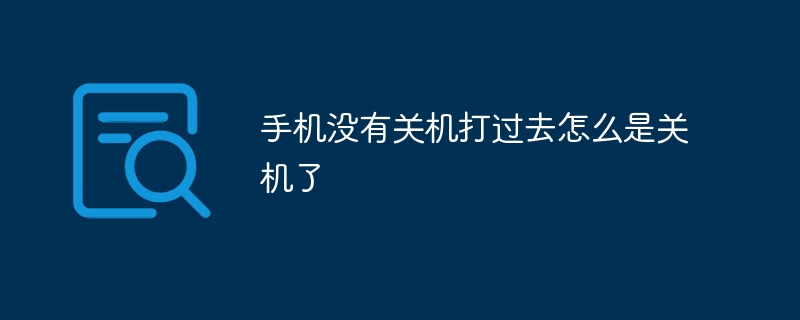 手机没有关机打过去怎么是关机了